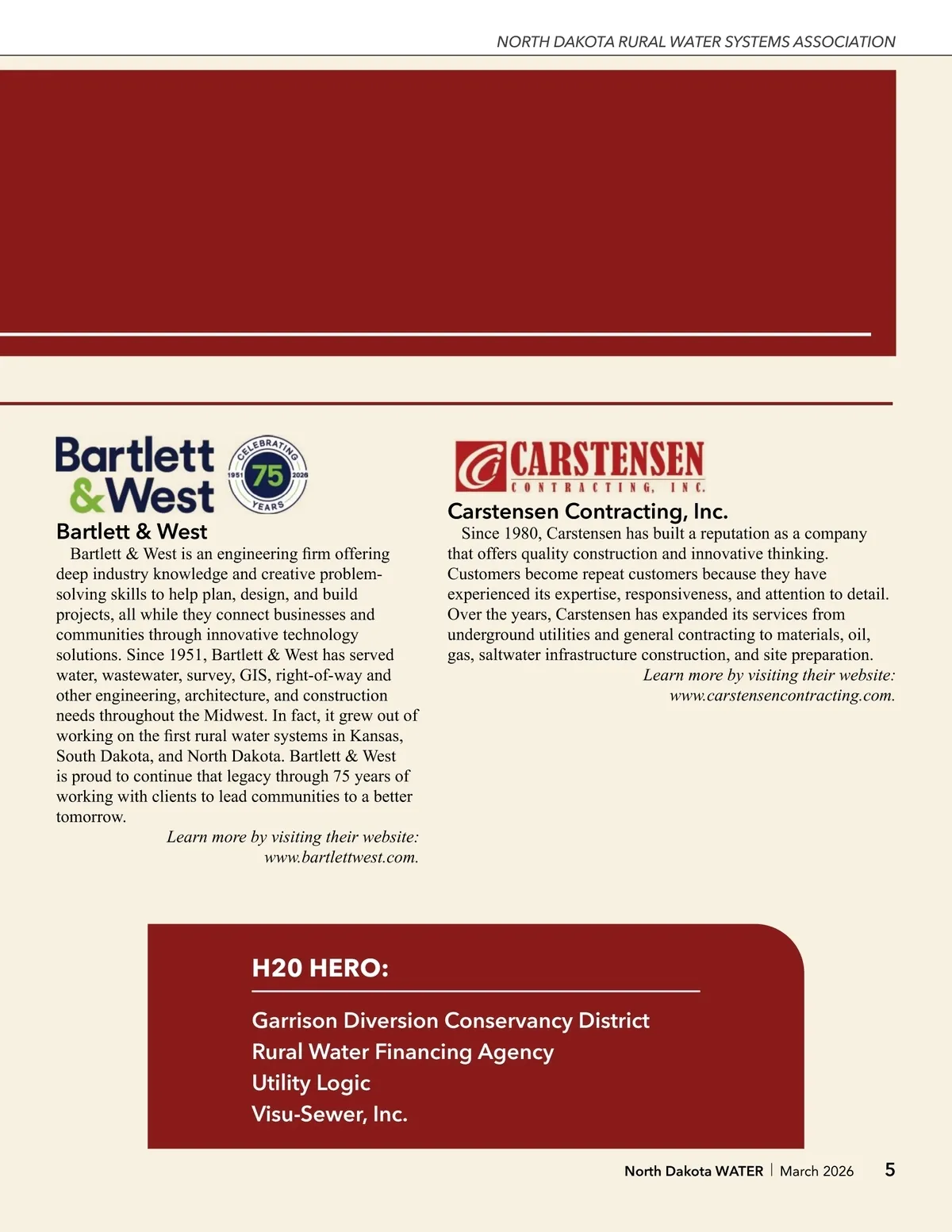 NORTH DAKOTA RURAL WATER SYSTEMS ASSOCIATION

Bartlett & West

CELEBRATING 1951 75 2026 YEARS

Bartlett & West

Bartlett & West is an engineering firm offering deep industry knowledge and creative problem-solving skills to help plan, design, and build projects, all while they connect businesses and communities through innovative technology solutions. Since 1951, Bartlett & West has served water, wastewater, survey, GIS, right-of-way and other engineering, architecture, and construction needs throughout the Midwest. In fact, it grew out of working on the first rural water systems in Kansas, South Dakota, and North Dakota. Bartlett & West is proud to continue that legacy through 75 years of working with clients to lead communities to a better tomorrow.

Learn more by visiting their website: www.bartlettwest.com.

CARSTENSEN CONTRACTING, INC.

Carstensen Contracting, Inc.

Since 1980, Carstensen has built a reputation as a company that offers quality construction and innovative thinking. Customers become repeat customers because they have experienced its expertise, responsiveness, and attention to detail. Over the years, Carstensen has expanded its services from underground utilities and general contracting to materials, oil, gas, saltwater infrastructure construction, and site preparation.

Learn more by visiting their website: www.carstensencontracting.com.

H20 HERO:

Garrison Diversion Conservancy District
Rural Water Financing Agency
Utility Logic
Visu-Sewer, Inc.

North Dakota WATER | March 2026 5